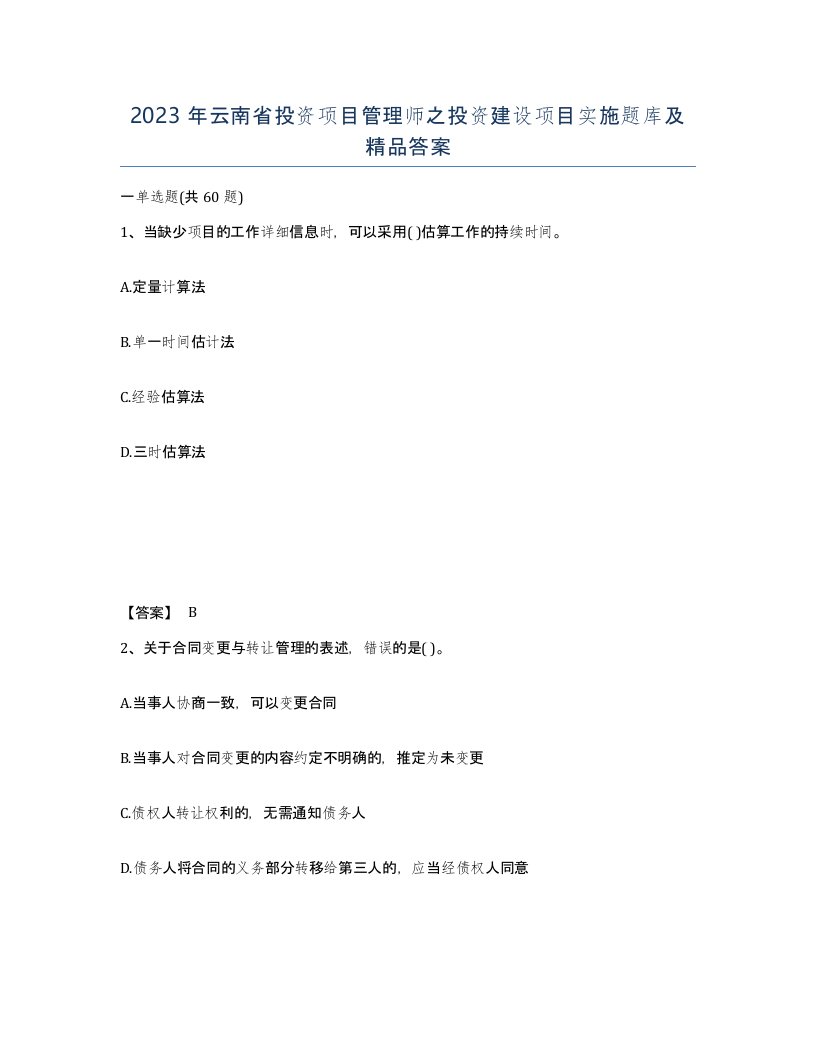 2023 年云南省投资项目管理师之投资建设项目实施题库及精品答案

一单选题(共 60 题)

1、当缺少项目的工作详细信息时，可以采用( )估算工作的持续时间。

A.定量计算法

B.单一时间估计法

C.经验估算法

D.三时估算法

【答案】 B

2、关于合同变更与转让管理的表述，错误的是( )。

A.当事人协商一致，可以变更合同

B.当事人对合同变更的内容约定不明确的，推定为未变更

C.债权人转让权利的，无需通知债务人

D.债务人将合同的义务部分转移给第三人的，应当经债权人同意